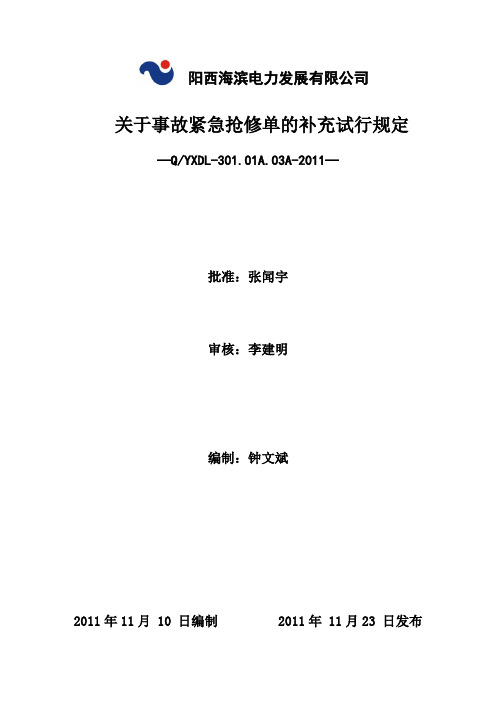 阳西海滨电力发展有限公司

关于事故紧急抢修单的补充试行规定

—Q/YXDL-301.01A.03A-2011—

批准：张闻宇

审核：李建明

编制：钟文斌

2011 年 11 月 10 日编制　　　　2011 年 11 月 23 日发布